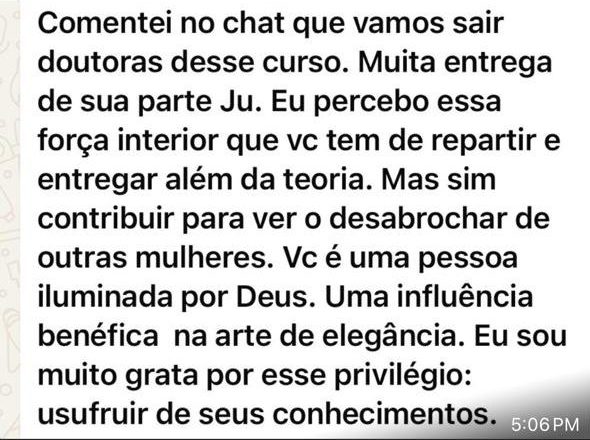 Comentei no chat que vamos sair doutoras desse curso. Muita entrega de sua parte Ju. Eu percebo essa força interior que vc tem de repartir e entregar além da teoria. Mas sim contribuir para ver o desabrochar de outras mulheres. Vc é uma pessoa iluminada por Deus. Uma influência benéfica  na arte de elegância. Eu sou muito grata por esse privilégio: usufruir de seus conhecimentos. 5:06 PM